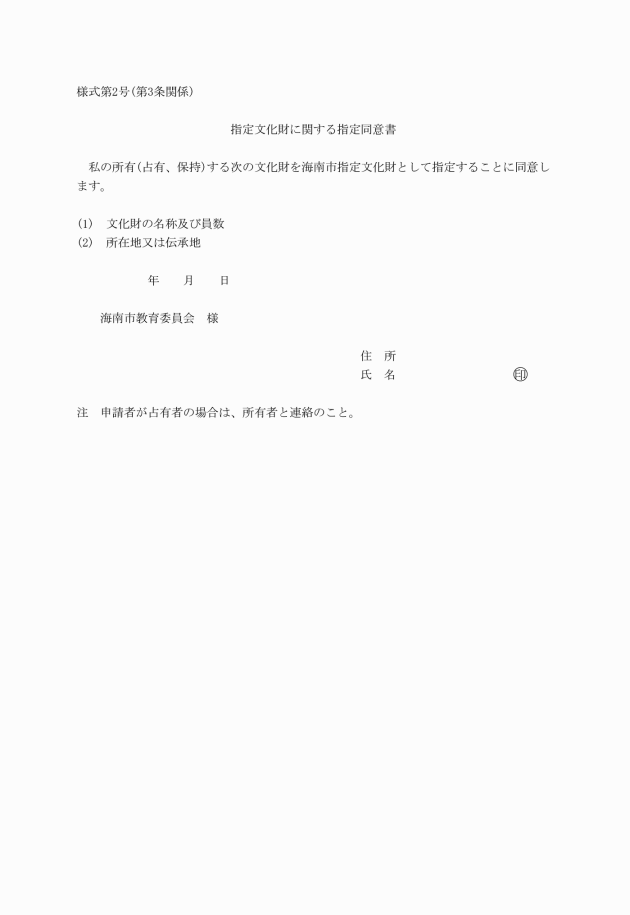 様式第2号(第3条関係)

指定文化財に関する指定同意書

私の所有(占有、保持)する次の文化財を海南市指定文化財として指定することに同意します。

(1)　文化財の名称及び員数
(2)　所在地又は伝承地

年　月　日

海南市教育委員会　様

住　所
氏　名　㊞

注　申請者が占有者の場合は、所有者と連絡のこと。